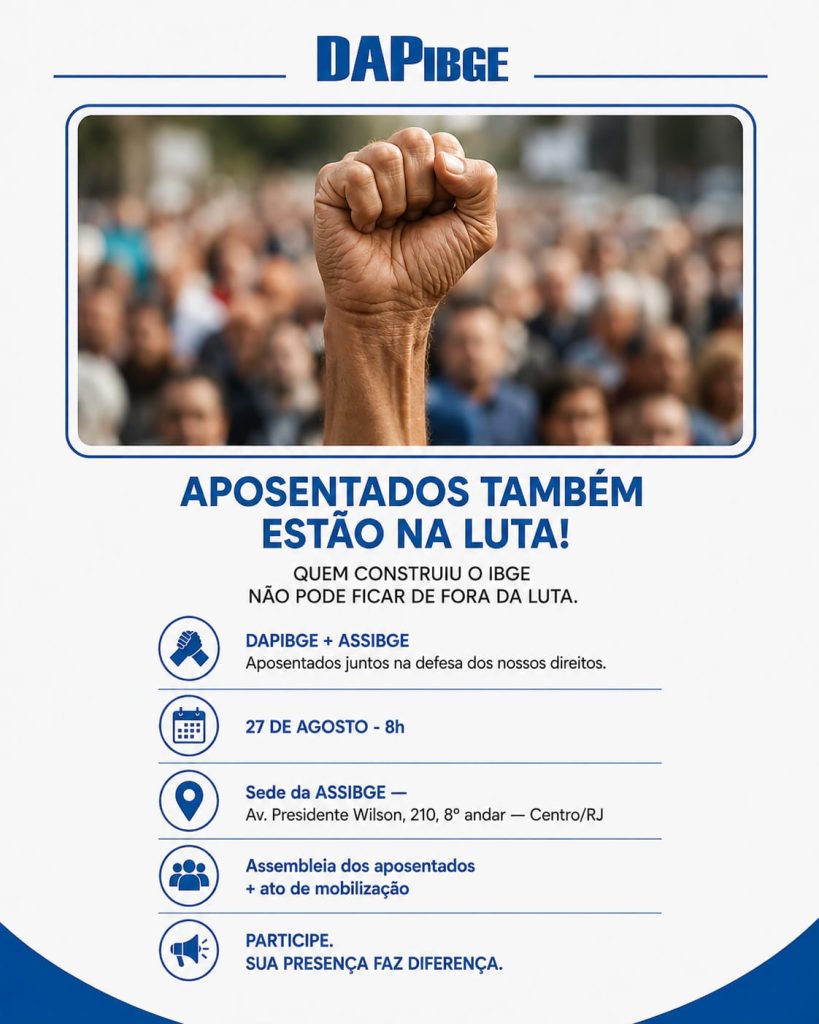 DAPIBGE

APOSENTADOS TAMBÉM ESTÃO NA LUTA!

QUEM CONSTRUIU O IBGE
NÃO PODE FICAR DE FORA DA LUTA.

DAPIBGE + ASSIBGE
Aposentados juntos na defesa dos nossos direitos.

27 DE AGOSTO - 8h

Sede da ASSIBGE —
Av. Presidente Wilson, 210, 8º andar — Centro/RJ

Assembleia dos aposentados
+ ato de mobilização

PARTICIPE.
SUA PRESENÇA FAZ DIFERENÇA.